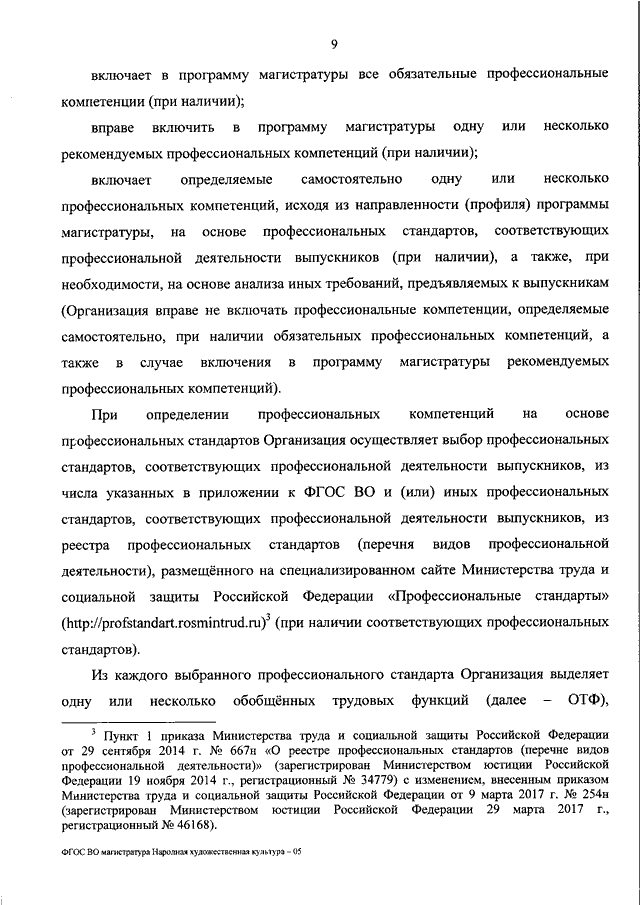 9

включает в программу магистратуры все обязательные профессиональные компетенции (при наличии);

вправе включить в программу магистратуры одну или несколько рекомендуемых профессиональных компетенций (при наличии);

включает определяемые самостоятельно одну или несколько профессиональных компетенций, исходя из направленности (профиля) программы магистратуры, на основе профессиональных стандартов, соответствующих профессиональной деятельности выпускников (при наличии), а также, при необходимости, на основе анализа иных требований, предъявляемых к выпускникам (Организация вправе не включать профессиональные компетенции, определяемые самостоятельно, при наличии обязательных профессиональных компетенций, а также в случае включения в программу магистратуры рекомендуемых профессиональных компетенций).

При определении профессиональных компетенций на основе профессиональных стандартов Организация осуществляет выбор профессиональных стандартов, соответствующих профессиональной деятельности выпускников, из числа указанных в приложении к ФГОС ВО и (или) иных профессиональных стандартов, соответствующих профессиональной деятельности выпускников, из реестра профессиональных стандартов (перечня видов профессиональной деятельности), размещённого на специализированном сайте Министерства труда и социальной защиты Российской Федерации «Профессиональные стандарты» (http://profstandart.rosmintrud.ru)$^3$ (при наличии соответствующих профессиональных стандартов).

Из каждого выбранного профессионального стандарта Организация выделяет одну или несколько обобщённых трудовых функций (далее – ОТФ),

$^3$ Пункт 1 приказа Министерства труда и социальной защиты Российской Федерации от 29 сентября 2014 г. № 667н «О реестре профессиональных стандартов (перечне видов профессиональной деятельности)» (зарегистрирован Министерством юстиции Российской Федерации 19 ноября 2014 г., регистрационный № 34779) с изменением, внесенным приказом Министерства труда и социальной защиты Российской Федерации от 9 марта 2017 г. № 254н (зарегистрирован Министерством юстиции Российской Федерации 29 марта 2017 г., регистрационный № 46168).

ФГОС ВО магистратура Народная художественная культура – 05